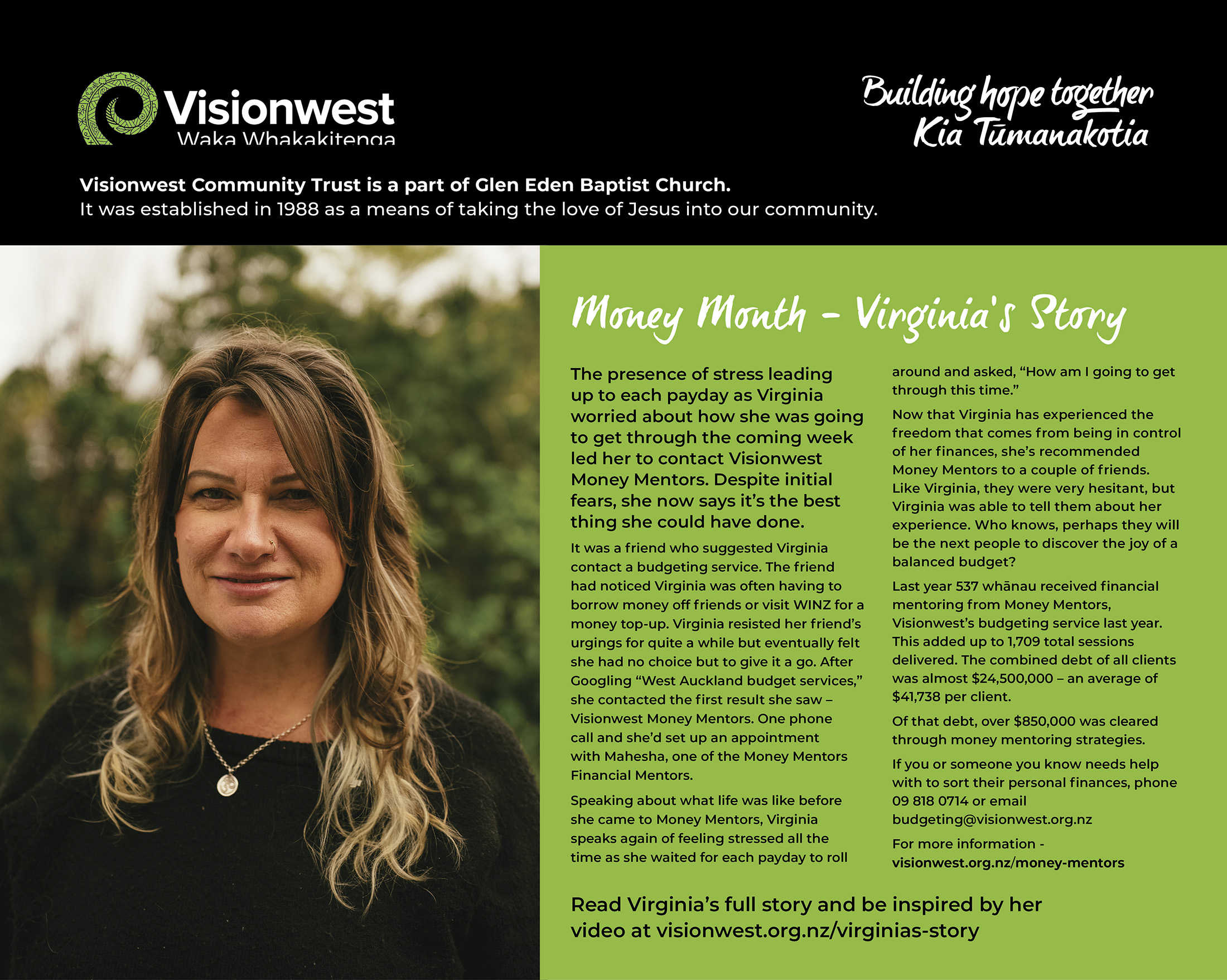 Visionwest
Waka Whakakitenga

Building hope together
Kia Tūmanakotia

Visionwest Community Trust is a part of Glen Eden Baptist Church.
It was established in 1988 as a means of taking the love of Jesus into our community.

Money Month – Virginia's Story

The presence of stress leading up to each payday as Virginia worried about how she was going to get through the coming week led her to contact Visionwest Money Mentors. Despite initial fears, she now says it's the best thing she could have done.

It was a friend who suggested Virginia contact a budgeting service. The friend had noticed Virginia was often having to borrow money off friends or visit WINZ for a money top-up. Virginia resisted her friend's urgings for quite a while but eventually felt she had no choice but to give it a go. After Googling "West Auckland budget services," she contacted the first result she saw – Visionwest Money Mentors. One phone call and she'd set up an appointment with Mahesha, one of the Money Mentors Financial Mentors.

Speaking about what life was like before she came to Money Mentors, Virginia speaks again of feeling stressed all the time as she waited for each payday to roll around and asked, "How am I going to get through this time."

Now that Virginia has experienced the freedom that comes from being in control of her finances, she's recommended Money Mentors to a couple of friends. Like Virginia, they were very hesitant, but Virginia was able to tell them about her experience. Who knows, perhaps they will be the next people to discover the joy of a balanced budget?

Last year 537 whānau received financial mentoring from Money Mentors, Visionwest's budgeting service last year. This added up to 1,709 total sessions delivered. The combined debt of all clients was almost $24,500,000 – an average of $41,738 per client.

Of that debt, over $850,000 was cleared through money mentoring strategies.

If you or someone you know needs help with to sort their personal finances, phone 09 818 0714 or email budgeting@visionwest.org.nz

For more information - visionwest.org.nz/money-mentors

Read Virginia's full story and be inspired by her video at visionwest.org.nz/virginias-story